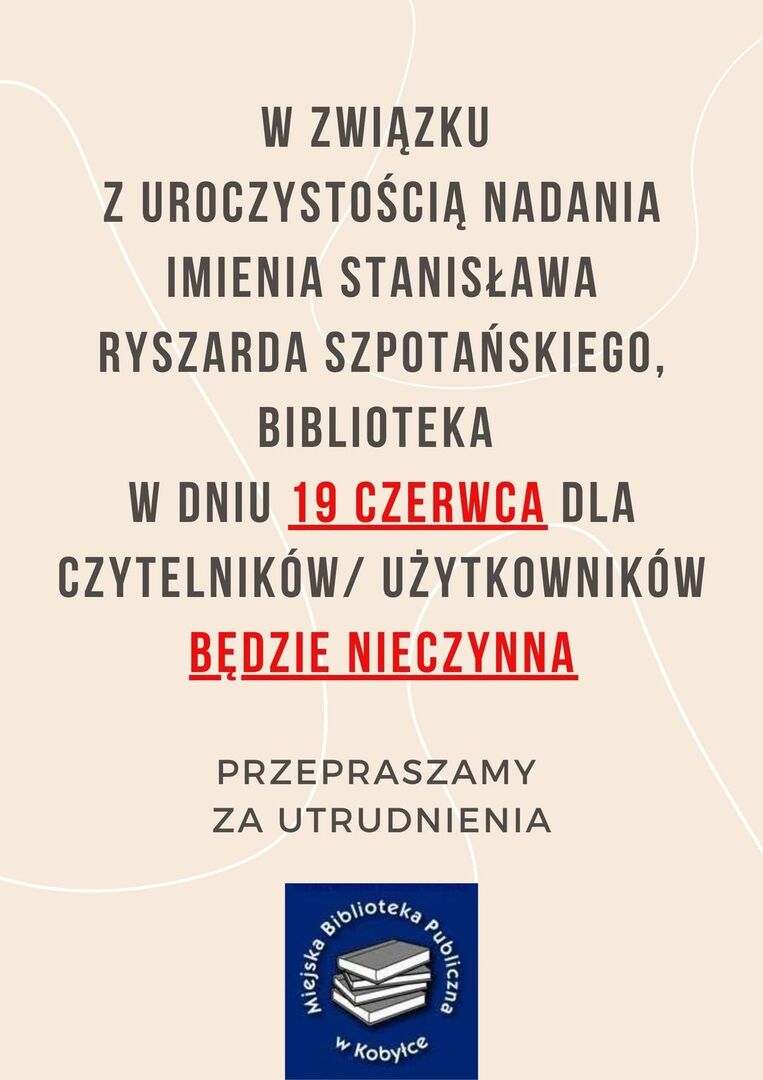 W ZWIĄZKU Z UROCZYSTOŚCIĄ NADANIA IMIENIA STANISŁAWA RYSZARDA SZPOTAŃSKIEGO, BIBLIOTEKA W DNIU 19 CZERWCA DLA CZYTELNIKÓW/ UŻYTKOWNIKÓW BĘDZIE NIECZYNNA

PRZEPRASZAMY ZA UTRUDNIENIA

Miejska Biblioteka Publiczna w Kobyłce